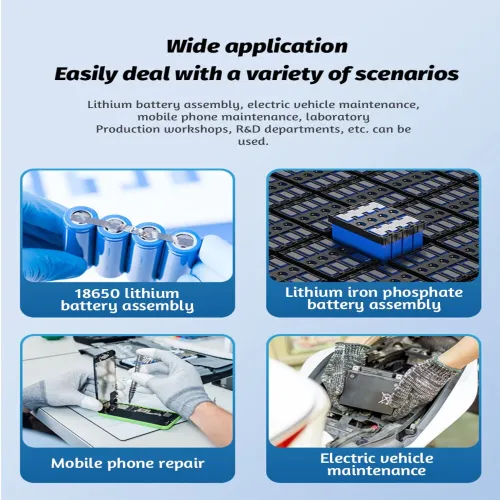 Wide application
Easily deal with a variety of scenarios

Lithium battery assembly, electric vehicle maintenance, mobile phone maintenance, laboratory Production workshops, R&D departments, etc. can be used.

18650 lithium battery assembly

Lithium iron phosphate battery assembly

Mobile phone repair

Electric vehicle maintenance